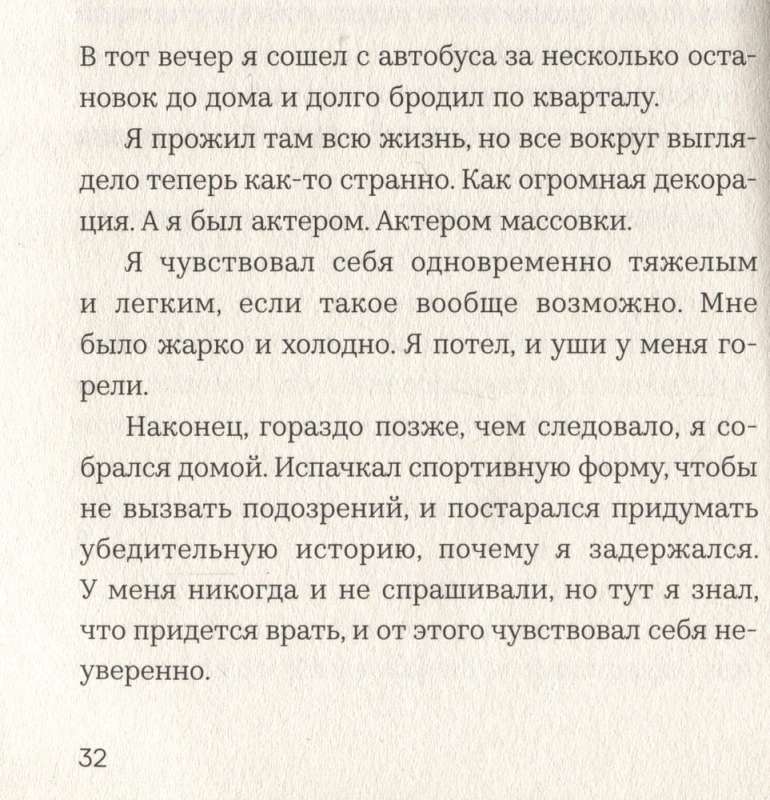 В тот вечер я сошел с автобуса за несколько остановок до дома и долго бродил по кварталу.

Я прожил там всю жизнь, но все вокруг выглядело теперь как-то странно. Как огромная декорация. А я был актером. Актером массовки.

Я чувствовал себя одновременно тяжелым и легким, если такое вообще возможно. Мне было жарко и холодно. Я потел, и уши у меня горели.

Наконец, гораздо позже, чем следовало, я собрался домой. Испачкал спортивную форму, чтобы не вызвать подозрений, и постарался придумать убедительную историю, почему я задержался. У меня никогда и не спрашивали, но тут я знал, что придется врать, и от этого чувствовал себя неуверенно.

32